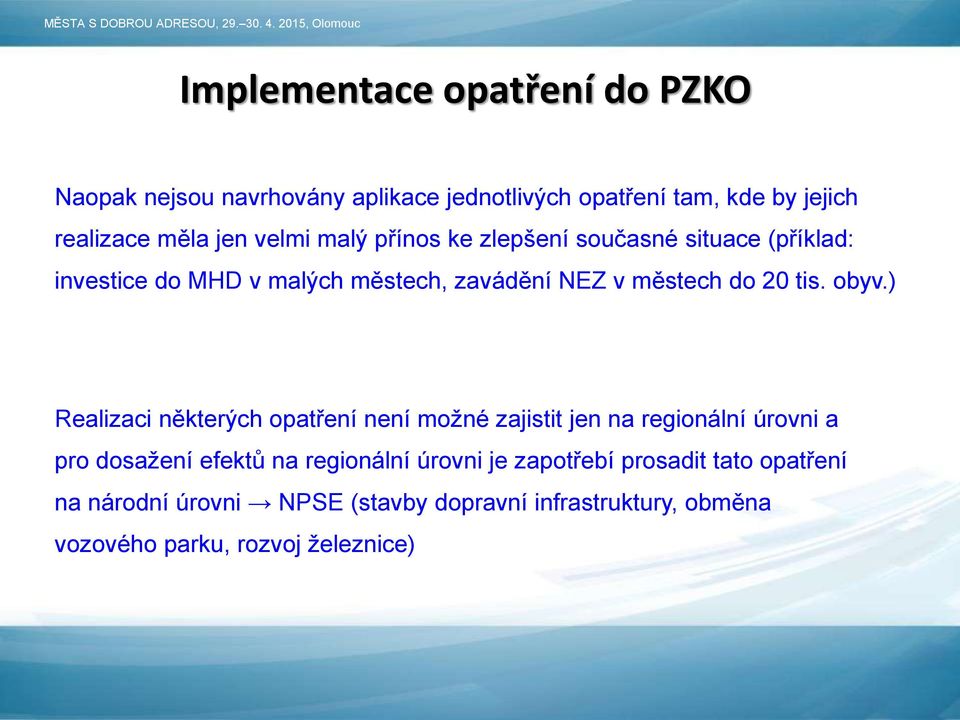 MĚSTA S DOBROU ADRESOU, 29.–30. 4. 2015, Olomouc

Implementace opatření do PZKO

Naopak nejsou navrhovány aplikace jednotlivých opatření tam, kde by jejich realizace měla jen velmi malý přínos ke zlepšení současné situace (příklad: investice do MHD v malých městech, zavádění NEZ v městech do 20 tis. obyv.)

Realizaci některých opatření není možné zajistit jen na regionální úrovni a pro dosažení efektů na regionální úrovni je zapotřebí prosadit tato opatření na národní úrovni → NPSE (stavby dopravní infrastruktury, obměna vozového parku, rozvoj železnice)